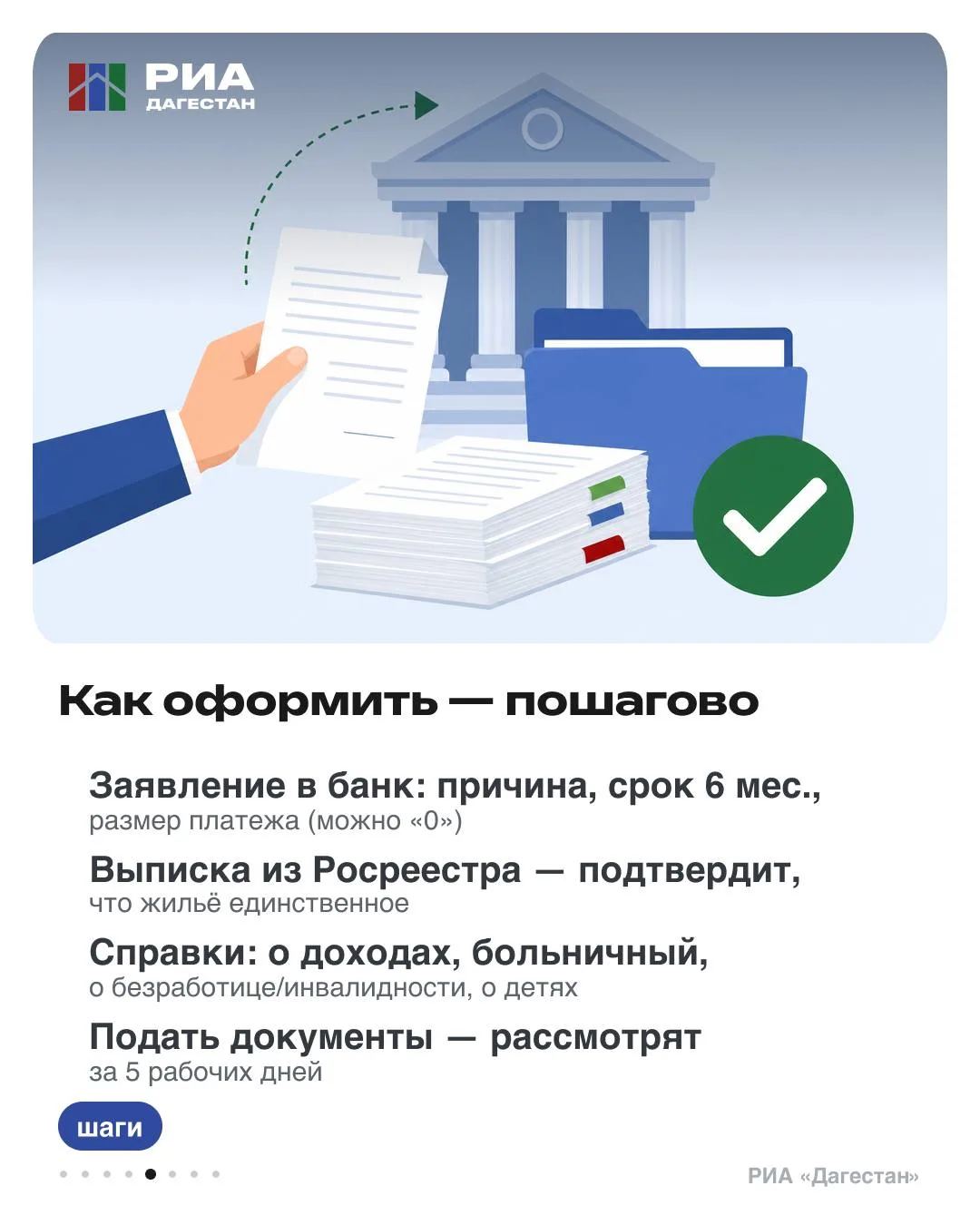 РИА
ДАГЕСТАН

Как оформить — пошагово

Заявление в банк: причина, срок 6 мес., размер платежа (можно «0»)

Выписка из Росреестра — подтвердит, что жильё единственное

Справки: о доходах, больничный, о безработице/инвалидности, о детях

Подать документы — рассмотрят за 5 рабочих дней

шаги

РИА «Дагестан»